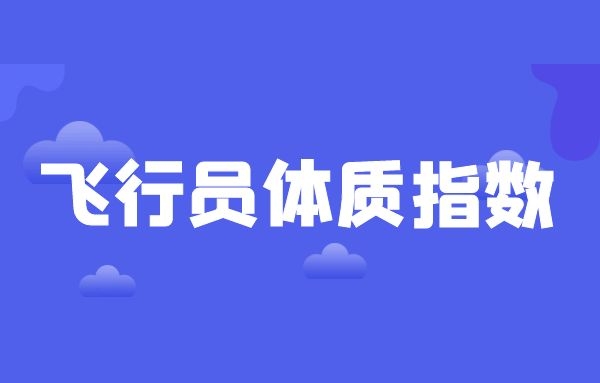 飞行员体质指数